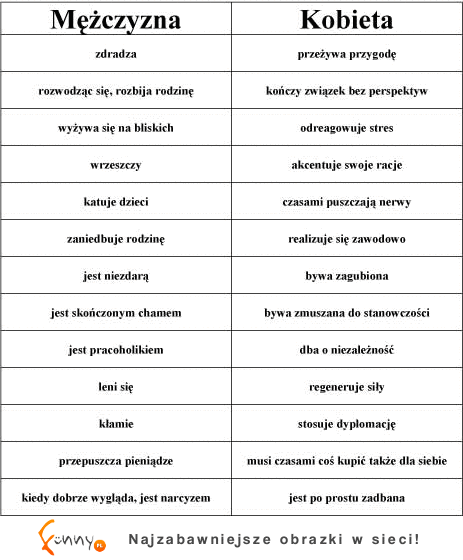 | Mężczyzna | Kobieta |
|---|---|
| zdradza | przeżywa przygodę |
| rozwodząc się, rozbija rodzinę | kończy związek bez perspektyw |
| wyżywa się na bliskich | odreagowuje stres |
| wrzeszczy | akcentuje swoje racje |
| katuje dzieci | czasami puszczają nerwy |
| zaniedbuje rodzinę | realizuje się zawodowo |
| jest niezdarą | bywa zagubiona |
| jest skończonym chamem | bywa zmuszana do stanowczości |
| jest pracoholikiem | dba o niezależność |
| leni się | regeneruje siły |
| kłamie | stosuje dyplomację |
| przepuszcza pieniądze | musi czasami coś kupić także dla siebie |
| kiedy dobrze wygląda, jest narcyzem | jest po prostu zadbana |

Funny.pl Najzabawniejsze obrazki w sieci!